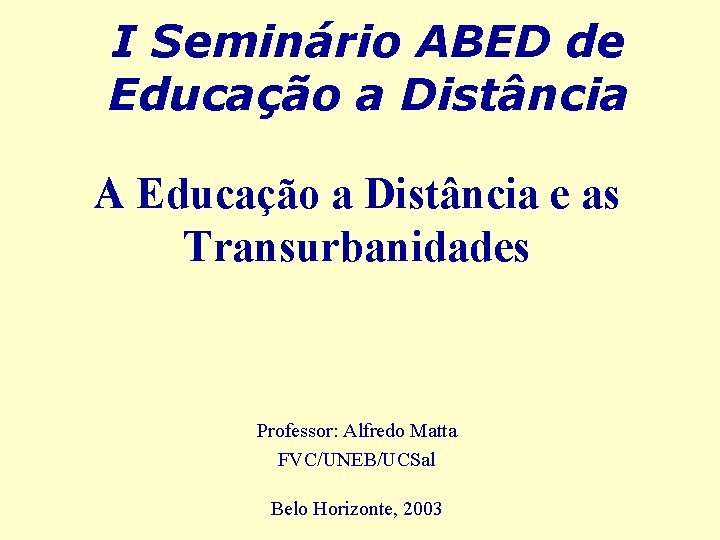 I Seminário ABED de Educação a Distância

A Educação a Distância e as Transurbanidades

Professor: Alfredo Matta
FVC/UNEB/UCSal

Belo Horizonte, 2003